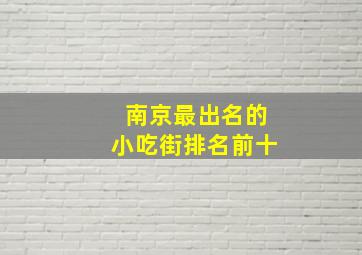 南京最出名的
小吃街排名前十